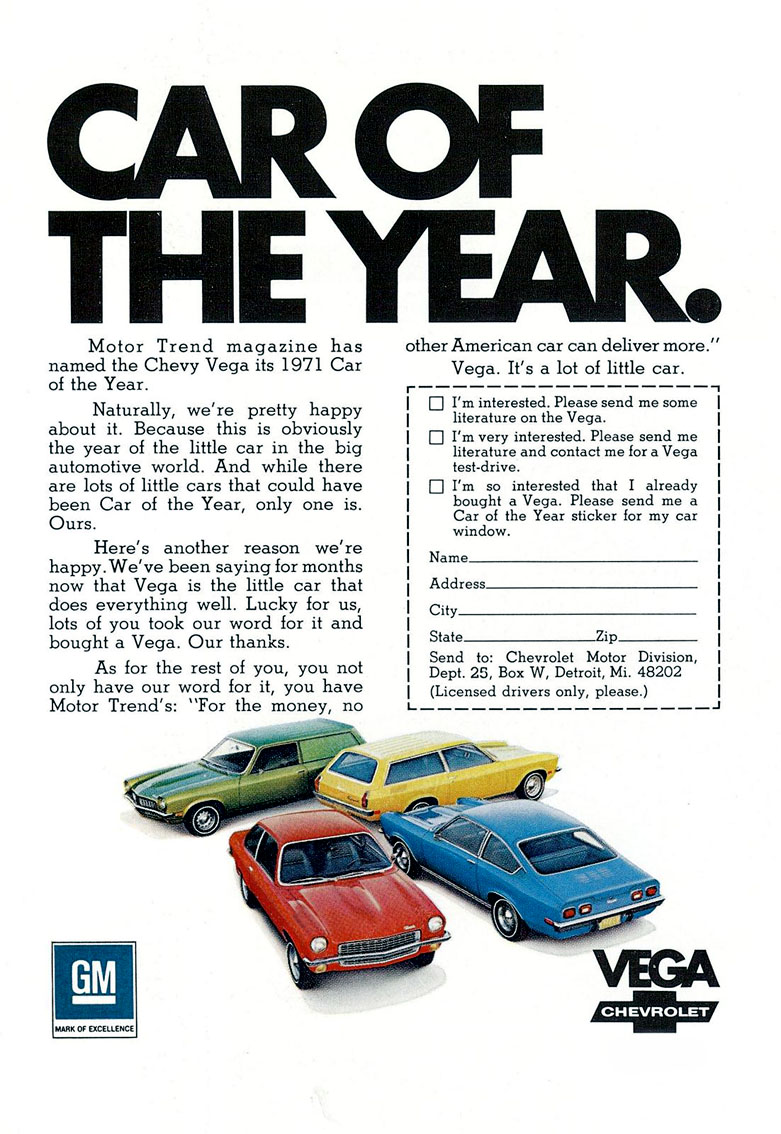 CAR OF THE YEAR.

Motor Trend magazine has named the Chevy Vega its 1971 Car of the Year.

Naturally, we're pretty happy about it. Because this is obviously the year of the little car in the big automotive world. And while there are lots of little cars that could have been Car of the Year, only one is. Ours.

Here's another reason we're happy. We've been saying for months now that Vega is the little car that does everything well. Lucky for us, lots of you took our word for it and bought a Vega. Our thanks.

As for the rest of you, you not only have our word for it, you have Motor Trend's: "For the money, no other American car can deliver more."

Vega. It's a lot of little car.

☐ I'm interested. Please send me some literature on the Vega.
☐ I'm very interested. Please send me literature and contact me for a Vega test-drive.
☐ I'm so interested that I already bought a Vega. Please send me a Car of the Year sticker for my car window.

Name
Address
City
State Zip
Send to: Chevrolet Motor Division, Dept. 25, Box W, Detroit, Mi. 48202
(Licensed drivers only, please.)

GM
MARK OF EXCELLENCE

VEGA
CHEVROLET